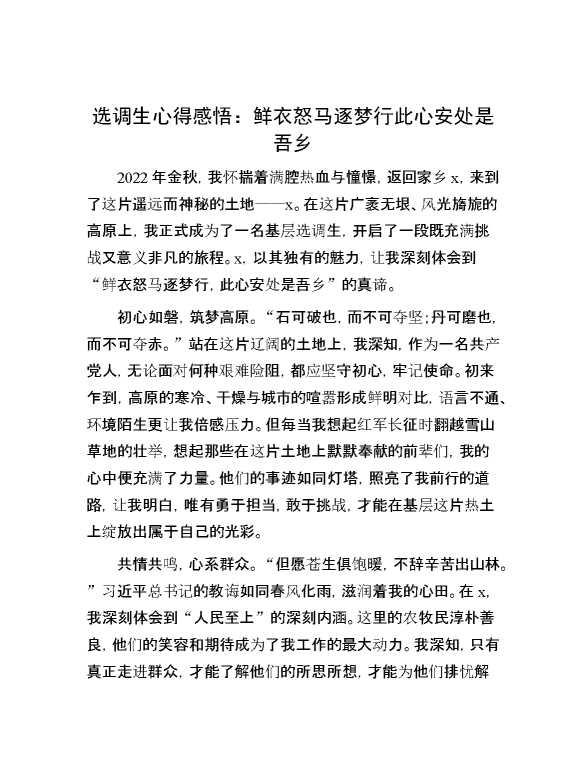 选调生心得感悟：鲜衣怒马逐梦行此心安处是吾乡

2022年金秋，我怀揣着满腔热血与憧憬，返回家乡x，来到了这片遥远而神秘的土地——x。在这片广袤无垠、风光旖旎的高原上，我正式成为了一名基层选调生，开启了一段既充满挑战又意义非凡的旅程。x，以其独有的魅力，让我深刻体会到“鲜衣怒马逐梦行，此心安处是吾乡”的真谛。

初心如磐，筑梦高原。“石可破也，而不可夺坚；丹可磨也，而不可夺赤。”站在这片辽阔的土地上，我深知，作为一名共产党人，无论面对何种艰难险阻，都应坚守初心，牢记使命。初来乍到，高原的寒冷、干燥与城市的喧嚣形成鲜明对比，语言不通、环境陌生更让我倍感压力。但每当我想起红军长征时翻越雪山草地的壮举，想起那些在这片土地上默默奉献的前辈们，我的心中便充满了力量。他们的事迹如同灯塔，照亮了我前行的道路，让我明白，唯有勇于担当，敢于挑战，才能在基层这片热土上绽放出属于自己的光彩。

共情共鸣，心系群众。“但愿苍生俱饱暖，不辞辛苦出山林。”习近平总书记的教诲如同春风化雨，滋润着我的心田。在x，我深刻体会到“人民至上”的深刻内涵。这里的农牧民淳朴善良，他们的笑容和期待成为了我工作的最大动力。我深知，只有真正走进群众，才能了解他们的所思所想，才能为他们排忧解